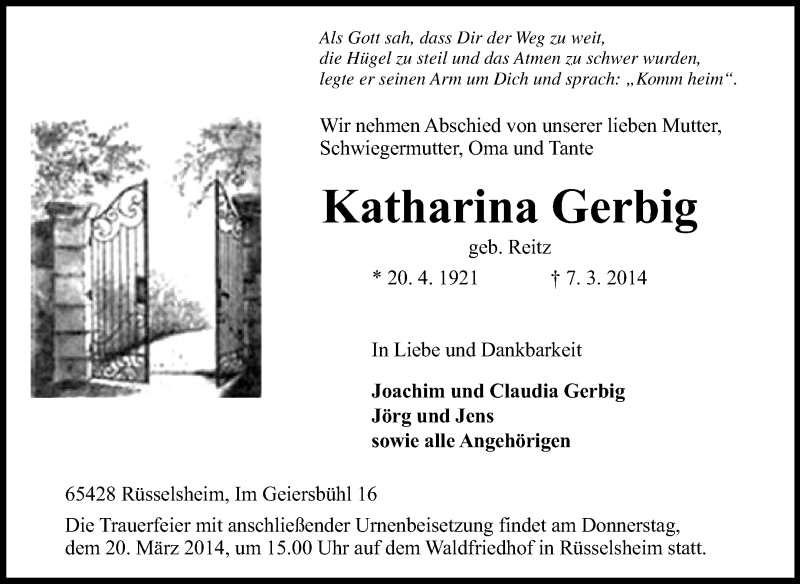 Als Gott sah, dass Dir der Weg zu weit,
die Hügel zu steil und das Atmen zu schwer wurden,
legte er seinen Arm um Dich und sprach: „Komm heim“.

Wir nehmen Abschied von unserer lieben Mutter, Schwiegermutter, Oma und Tante

Katharina Gerbig

geb. Reitz

* 20. 4. 1921 † 7. 3. 2014

In Liebe und Dankbarkeit

Joachim und Claudia Gerbig
Jörg und Jens
sowie alle Angehörigen

65428 Rüsselsheim, Im Geiersbühl 16

Die Trauerfeier mit anschließender Urnenbeisetzung findet am Donnerstag, dem 20. März 2014, um 15.00 Uhr auf dem Waldfriedhof in Rüsselsheim statt.